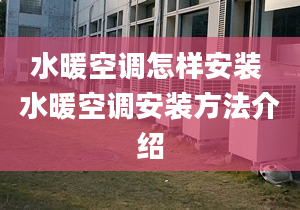 水暖空调怎样安装 水暖空调安装方法介绍